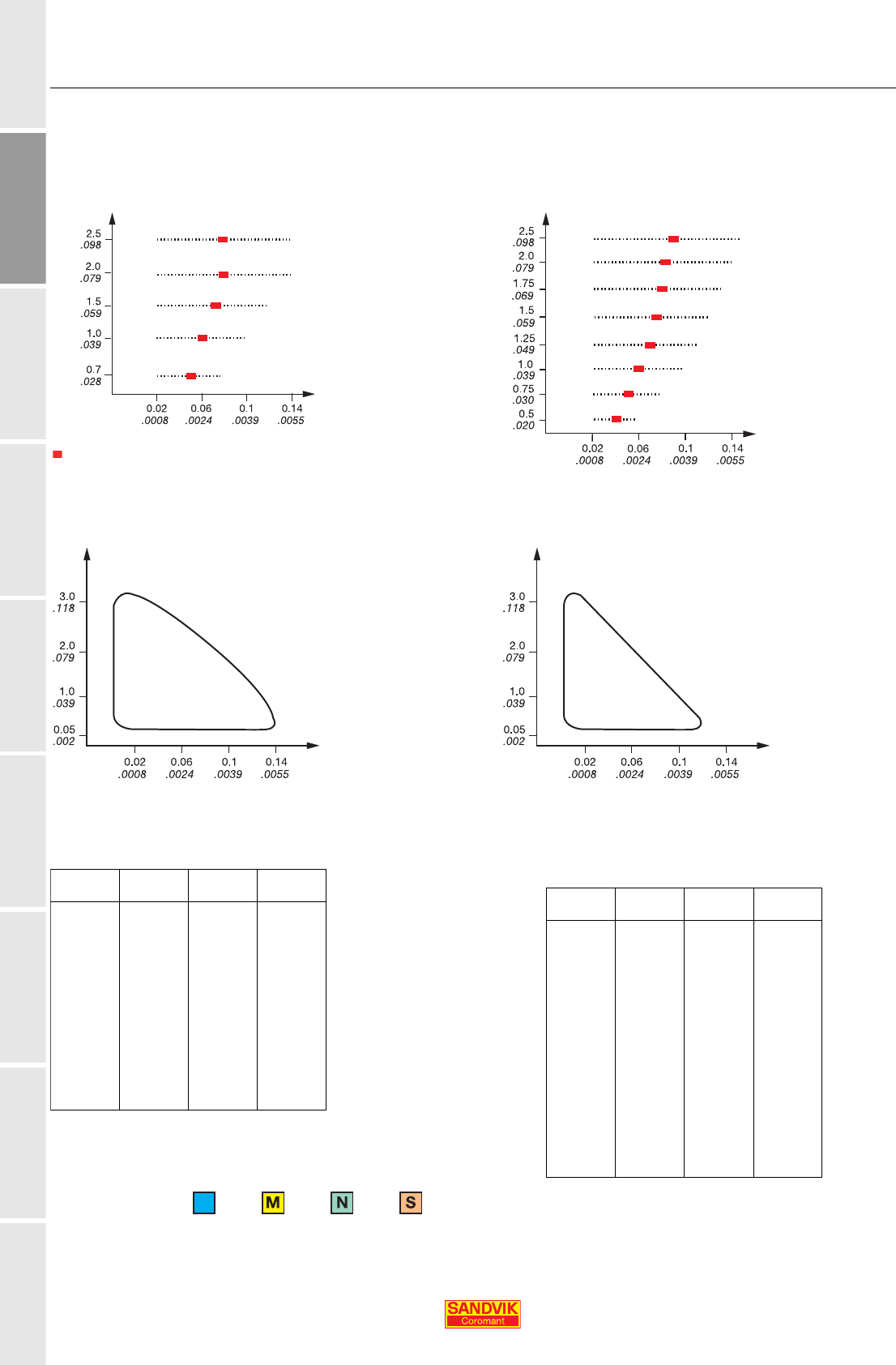 2.5
.098
2.0
.079
1.5
.059
1.0
.039
0.7
.028
0.02
.0008
0.06
.0024
0.1
.0039
0.14
.0055

2.5
.098
2.0
.079
1.75
.069
1.5
.059
1.25
.049
1.0
.039
0.75
.030
0.5
.020
0.02
.0008
0.06
.0024
0.1
.0039
0.14
.0055

3.0
.118
2.0
.079
1.0
.039
0.05
.002
0.02
.0008
0.06
.0024
0.1
.0039
0.14
.0055

3.0
.118
2.0
.079
1.0
.039
0.05
.002
0.02
.0008
0.06
.0024
0.1
.0039
0.14
.0055

M N S

SANDVIK
Coromant